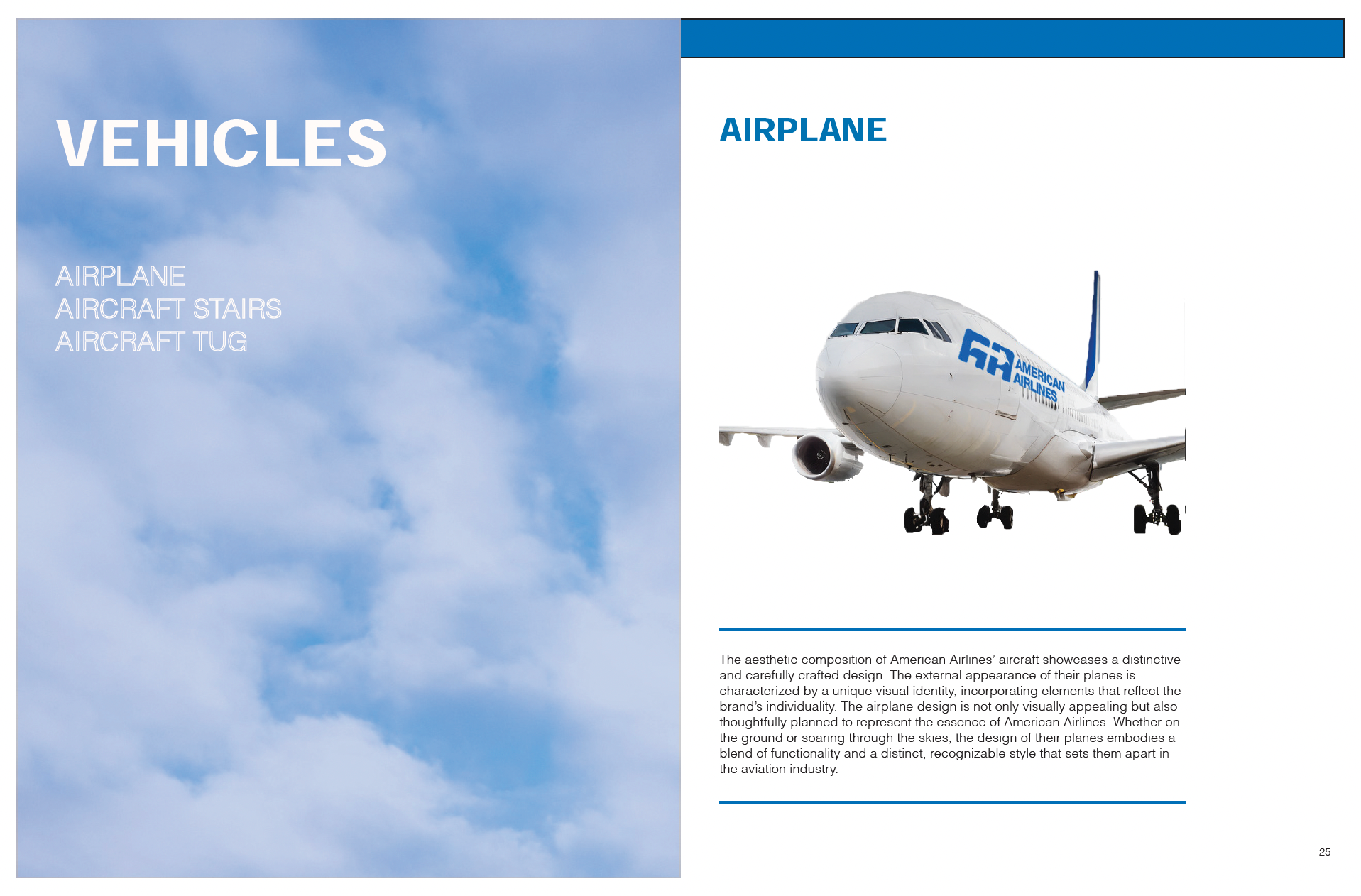 VEHICLES

AIRPLANE
AIRCRAFT STAIRS
AIRCRAFT TUG

AIRPLANE

AA AMERICAN AIRLINES

The aesthetic composition of American Airlines' aircraft showcases a distinctive and carefully crafted design. The external appearance of their planes is characterized by a unique visual identity, incorporating elements that reflect the brand's individuality. The airplane design is not only visually appealing but also thoughtfully planned to represent the essence of American Airlines. Whether on the ground or soaring through the skies, the design of their planes embodies a blend of functionality and a distinct, recognizable style that sets them apart in the aviation industry.

25